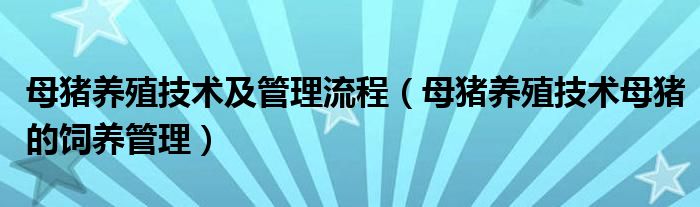 母猪养殖技术及管理流程（母猪养殖技术母猪的饲养管理）